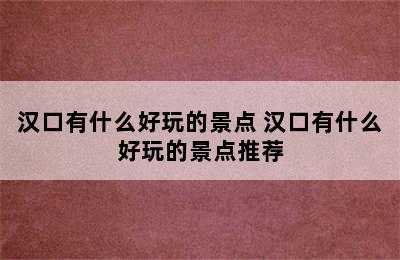 汉口有什么好玩的景点 汉口有什么好玩的景点推荐